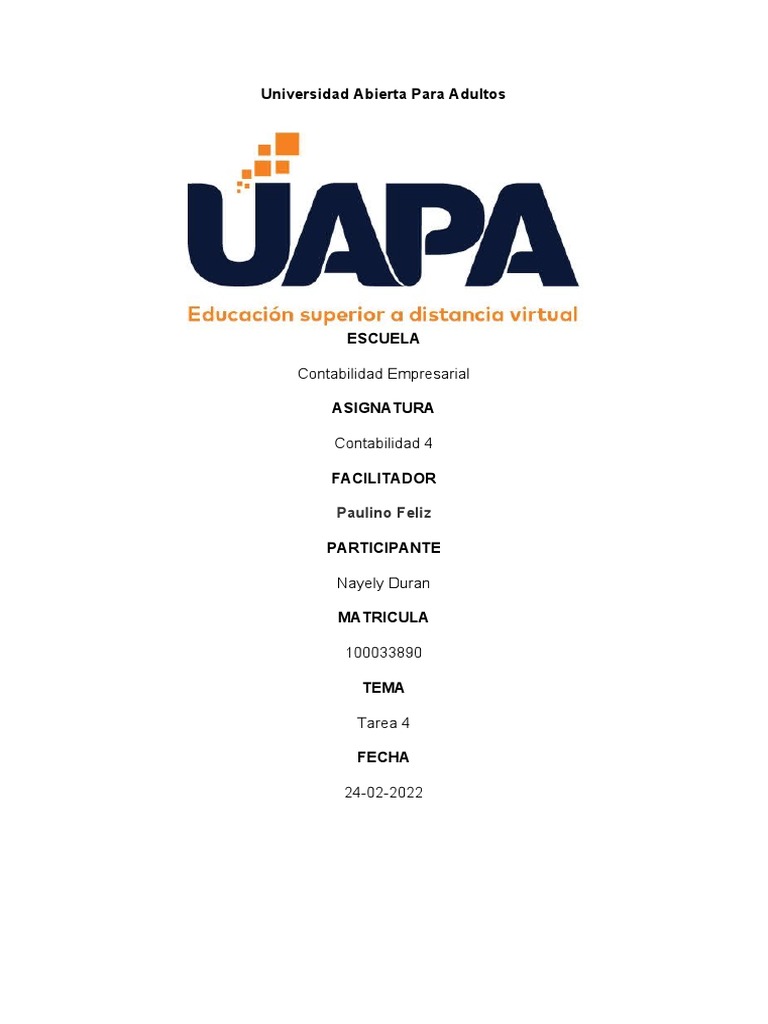 Universidad Abierta Para Adultos

UAPA

Educación superior a distancia virtual

ESCUELA

Contabilidad Empresarial

ASIGNATURA

Contabilidad 4

FACILITADOR

Paulino Feliz

PARTICIPANTE

Nayely Duran

MATRICULA

100033890

TEMA

Tarea 4

FECHA

24-02-2022